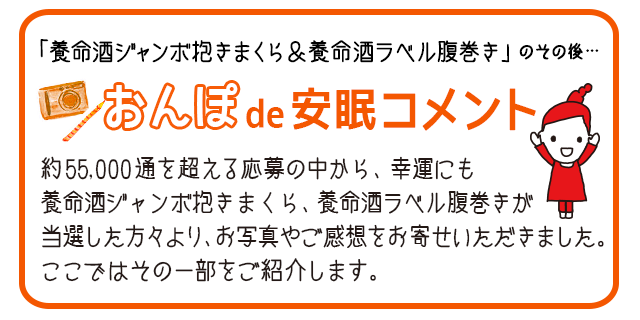 「養命酒ジャンボ抱きまくら＆養命酒ラベル腹巻き」のその後…

おんぽde安眠コメント

約55,000通を超える応募の中から、幸運にも養命酒ジャンボ抱きまくら、養命酒ラベル腹巻きが当選した方々より、お写真やご感想をお寄せいただきました。ここではその一部をご紹介します。